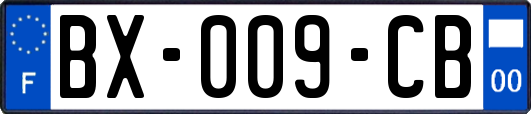 F
BX-009-CB
00